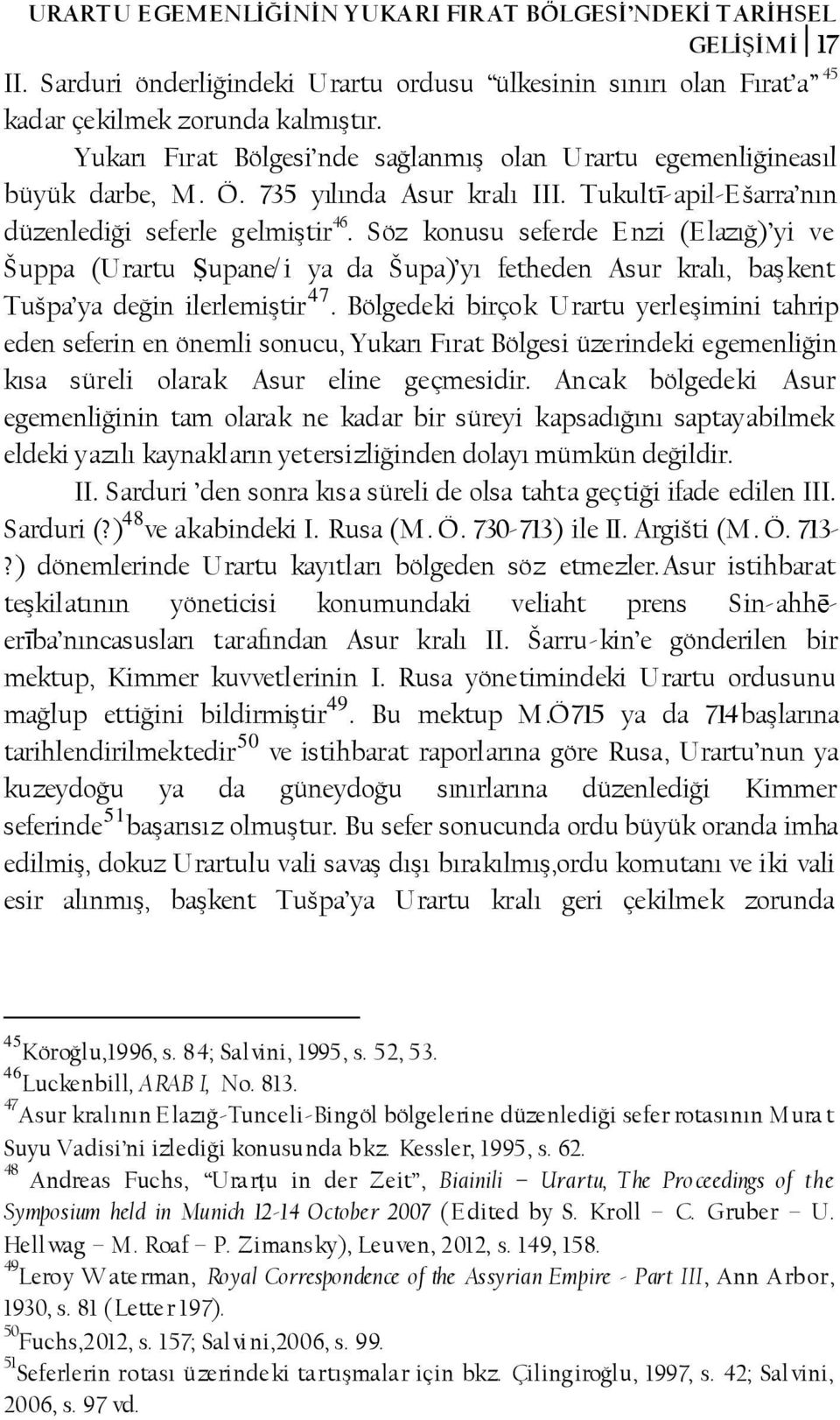 URARTU EGEMENLİĞİNİN YUKARI FIRAT BÖLGESİ'NDEKİ TARİHSEL GELİŞİMİ 17

II. Sarduri önderliğindeki Urartu ordusu "ülkesinin sınırı olan Fırat'a" $^{45}$ kadar çekilmek zorunda kalmıştır.

Yukarı Fırat Bölgesi'nde sağlanmış olan Urartu egemenliğineasıl büyük darbe, M. Ö. 735 yılında Asur kralı III. Tukultī-apil-Ešarra'nın düzenlediği seferle gelmiştir$^{46}$. Söz konusu seferde Enzi (Elazığ)'yi ve Šuppa (Urartu Ṣupane/i ya da Šupa)'yı fetheden Asur kralı, başkent Tušpa'ya değin ilerlemiştir$^{47}$. Bölgedeki birçok Urartu yerleşimini tahrip eden seferin en önemli sonucu, Yukarı Fırat Bölgesi üzerindeki egemenliğin kısa süreli olarak Asur eline geçmesidir. Ancak bölgedeki Asur egemenliğinin tam olarak ne kadar bir süreyi kapsadığını saptayabilmek eldeki yazılı kaynakların yetersizliğinden dolayı mümkün değildir.

II. Sarduri 'den sonra kısa süreli de olsa tahta geçtiği ifade edilen III. Sarduri (?)$^{48}$ve akabindeki I. Rusa (M. Ö. 730-713) ile II. Argišti (M. Ö. 713-?) dönemlerinde Urartu kayıtları bölgeden söz etmezler.Asur istihbarat teşkilatının yöneticisi konumundaki veliaht prens Sin-ahhē-erība'nıncasusları tarafından Asur kralı II. Šarru-kin'e gönderilen bir mektup, Kimmer kuvvetlerinin I. Rusa yönetimindeki Urartu ordusunu mağlup ettiğini bildirmiştir$^{49}$. Bu mektup M.Ö715 ya da 714başlarına tarihlendirilmektedir$^{50}$ ve istihbarat raporlarına göre Rusa, Urartu'nun ya kuzeydoğu ya da güneydoğu sınırlarına düzenlediği Kimmer seferinde$^{51}$başarısız olmuştur. Bu sefer sonucunda ordu büyük oranda imha edilmiş, dokuz Urartulu vali savaş dışı bırakılmış,ordu komutanı ve iki vali esir alınmış, başkent Tušpa'ya Urartu kralı geri çekilmek zorunda

$^{45}$Köroğlu,1996, s. 84; Salvini, 1995, s. 52, 53.
$^{46}$Luckenbill, ARAB I, No. 813.
$^{47}$Asur kralının Elazığ-Tunceli-Bingöl bölgelerine düzenlediği sefer rotasının Murat Suyu Vadisi'ni izlediği konusunda bkz. Kessler, 1995, s. 62.
$^{48}$ Andreas Fuchs, "Urarṭu in der Zeit", Biainili – Urartu, The Proceedings of the Symposium held in Munich 12-14 October 2007 (Edited by S. Kroll – C. Gruber – U. Hellwag – M. Roaf – P. Zimansky), Leuven, 2012, s. 149, 158.
$^{49}$Leroy Waterman, Royal Correspondence of the Assyrian Empire - Part III, Ann Arbor, 1930, s. 81 (Letter 197).
$^{50}$Fuchs,2012, s. 157; Salvini,2006, s. 99.
$^{51}$Seferlerin rotası üzerindeki tartışmalar için bkz. Çilingiroğlu, 1997, s. 42; Salvini, 2006, s. 97 vd.